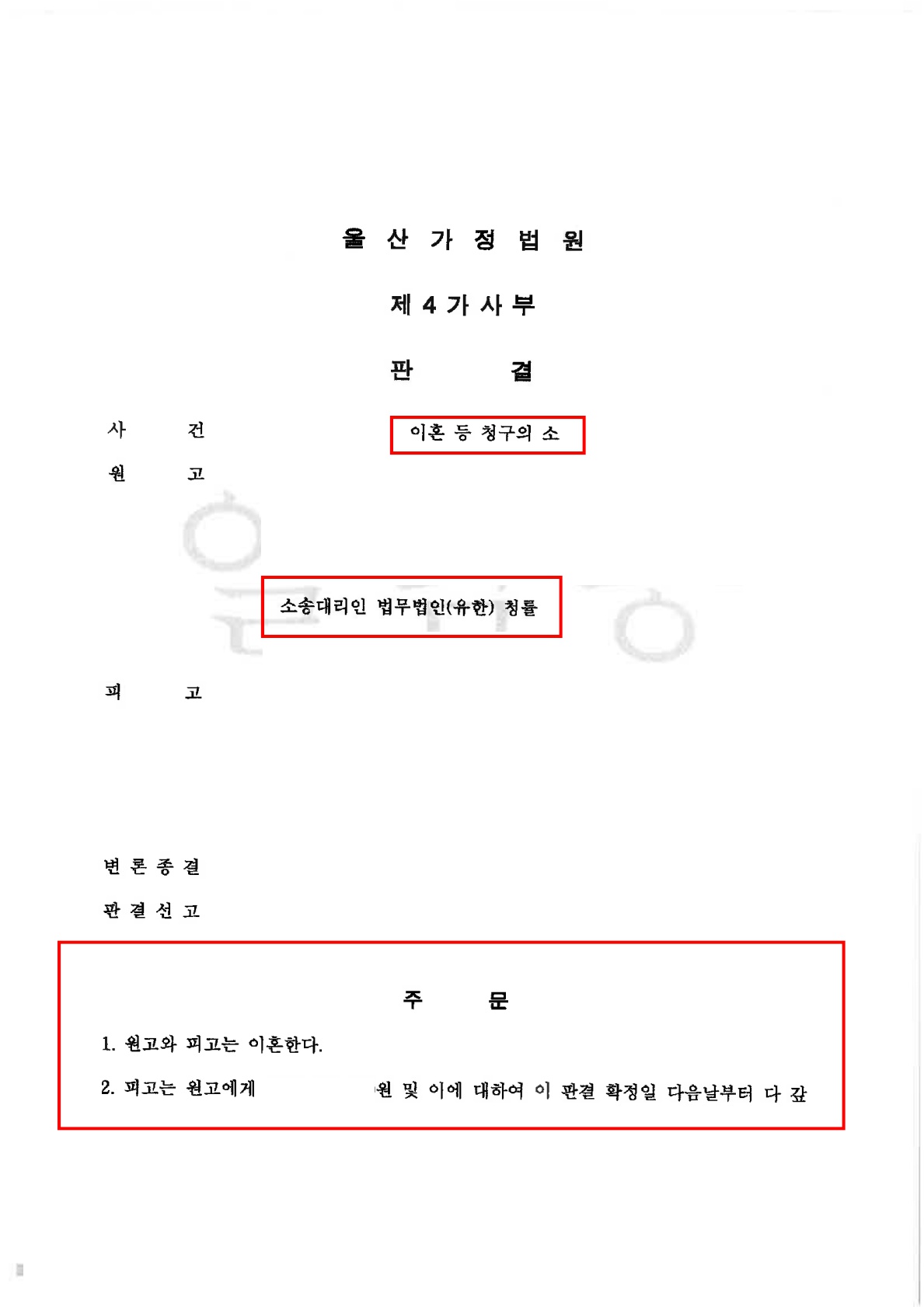 울 산 가 정 법 원

제 4 가 사 부

판 결

사 건 이혼 등 청구의 소

원 고

소송대리인 법무법인(유한) 청률

피 고

변 론 종 결

판 결 선 고

주 문

1. 원고와 피고는 이혼한다.

2. 피고는 원고에게 원 및 이에 대하여 이 판결 확정일 다음날부터 다 갚